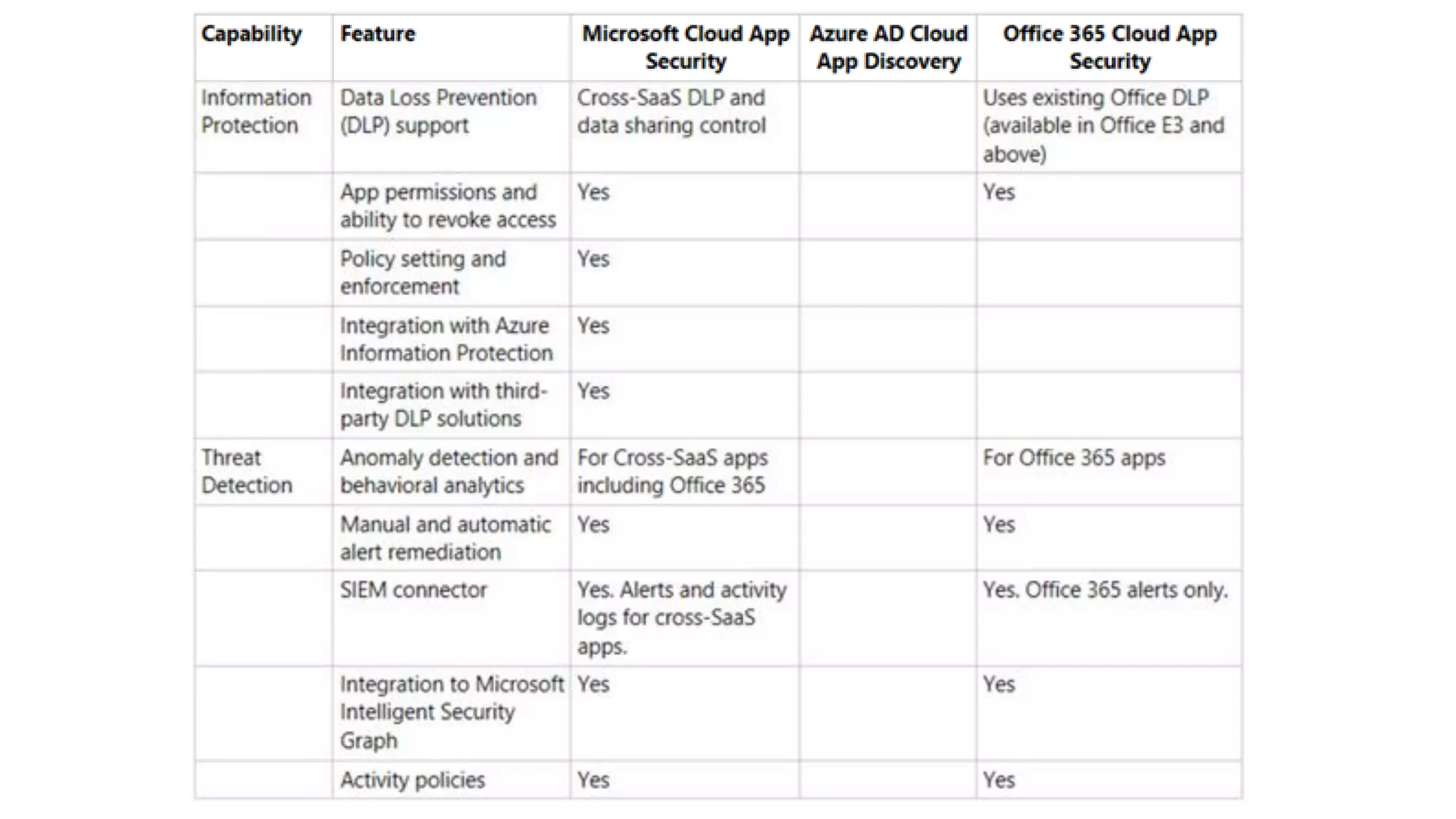 | Capability | Feature | Microsoft Cloud App Security | Azure AD Cloud App Discovery | Office 365 Cloud App Security |
|---|---|---|---|---|
| Information Protection | Data Loss Prevention (DLP) support | Cross-SaaS DLP and data sharing control | | Uses existing Office DLP (available in Office E3 and above) |
| | App permissions and ability to revoke access | Yes | | Yes |
| | Policy setting and enforcement | Yes | | |
| | Integration with Azure Information Protection | Yes | | |
| | Integration with third-party DLP solutions | Yes | | |
| Threat Detection | Anomaly detection and behavioral analytics | For Cross-SaaS apps including Office 365 | | For Office 365 apps |
| | Manual and automatic alert remediation | Yes | | Yes |
| | SIEM connector | Yes. Alerts and activity logs for cross-SaaS apps. | | Yes. Office 365 alerts only. |
| | Integration to Microsoft Intelligent Security Graph | Yes | | Yes |
| | Activity policies | Yes | | Yes |